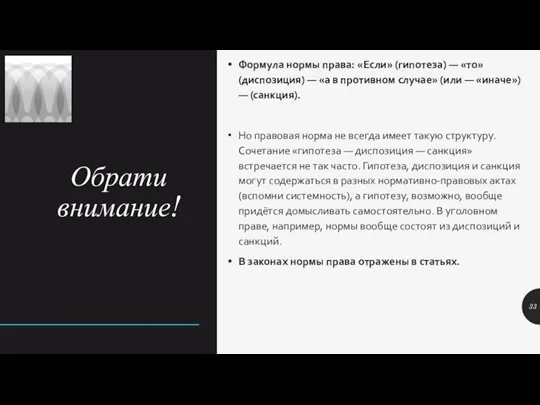 Обрати внимание!

• Формула нормы права: «Если» (гипотеза) — «то» (диспозиция) — «а в противном случае» (или — «иначе») — (санкция).

• Но правовая норма не всегда имеет такую структуру. Сочетание «гипотеза — диспозиция — санкция» встречается не так часто. Гипотеза, диспозиция и санкция могут содержаться в разных нормативно-правовых актах (вспомни системность), а гипотезу, возможно, вообще придётся домысливать самостоятельно. В уголовном праве, например, нормы вообще состоят из диспозиций и санкций.

• В законах нормы права отражены в статьях.

33